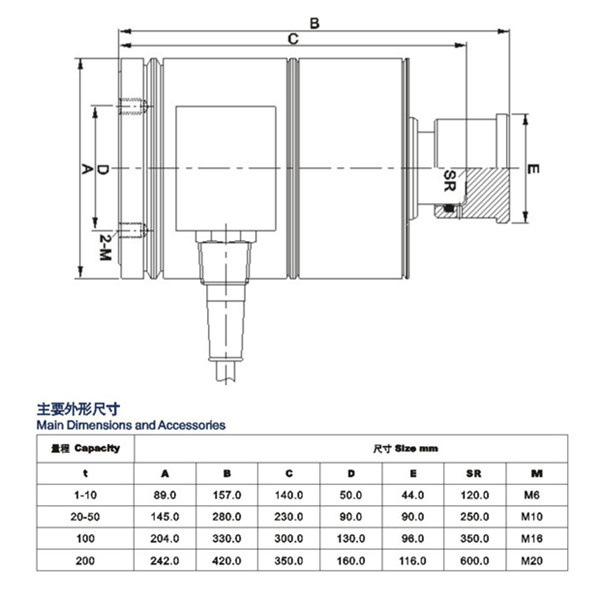 B
C
A
D
2-M
SR
E

主要外形尺寸
Main Dimensions and Accessories

| 量程 Capacity | 尺寸 Size mm | | | | | | |
|---|---|---|---|---|---|---|---|
| t | A | B | C | D | E | SR | M |
| 1-10 | 89.0 | 157.0 | 140.0 | 50.0 | 44.0 | 120.0 | M6 |
| 20-50 | 145.0 | 280.0 | 230.0 | 90.0 | 90.0 | 250.0 | M10 |
| 100 | 204.0 | 330.0 | 300.0 | 130.0 | 96.0 | 350.0 | M16 |
| 200 | 242.0 | 420.0 | 350.0 | 160.0 | 116.0 | 600.0 | M20 |